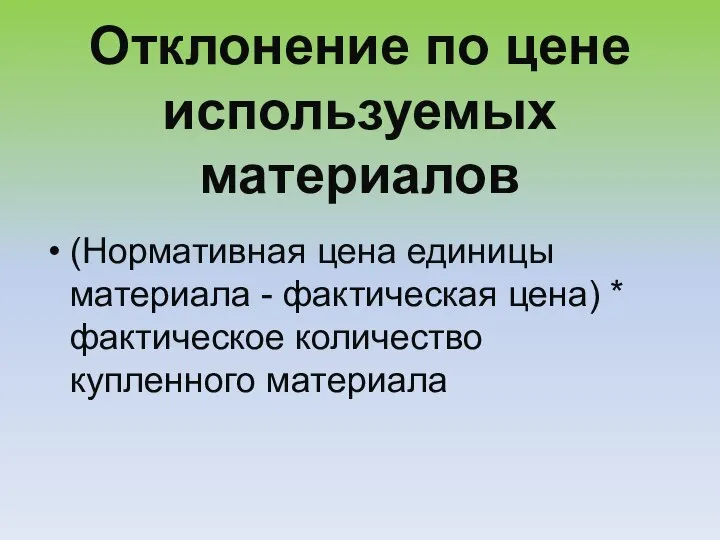 Отклонение по цене используемых материалов

• (Нормативная цена единицы материала - фактическая цена) * фактическое количество купленного материала